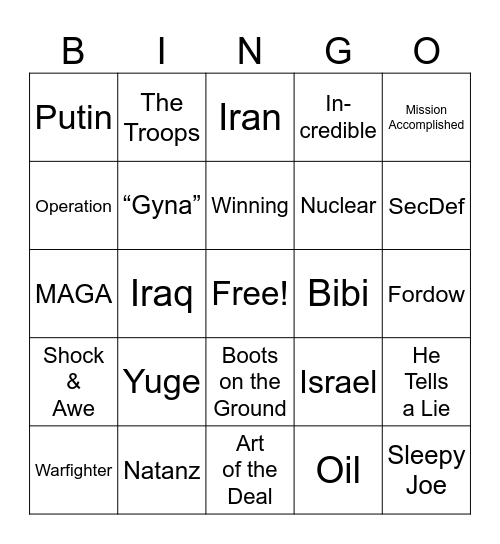 | B | I | N | G | O |
|---|---|---|---|---|
| Putin | The Troops | Iran | In-credible | Mission Accomplished |
| Operation | “Gyna” | Winning | Nuclear | SecDef |
| MAGA | Iraq | Free! | Bibi | Fordow |
| Shock & Awe | Yuge | Boots on the Ground | Israel | He Tells a Lie |
| Warfighter | Natanz | Art of the Deal | Oil | Sleepy Joe |